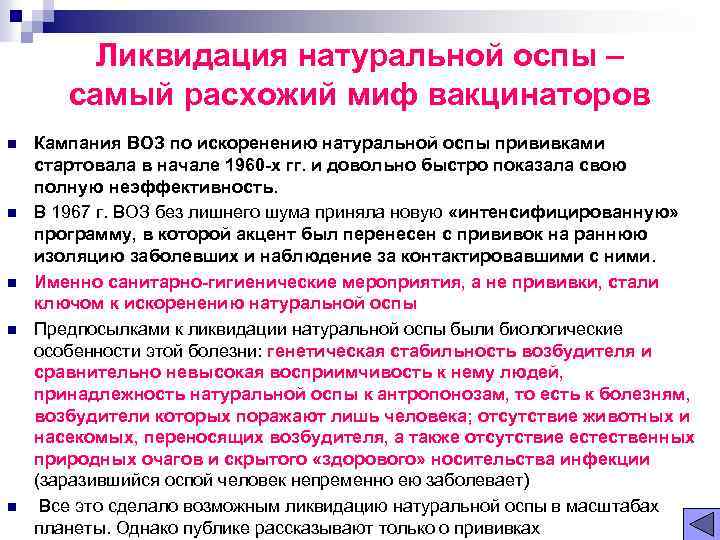 Ликвидация натуральной оспы – самый расхожий миф вакцинаторов

Кампания ВОЗ по искоренению натуральной оспы прививками стартовала в начале 1960-х гг. и довольно быстро показала свою полную неэффективность.

В 1967 г. ВОЗ без лишнего шума приняла новую «интенсифицированную» программу, в которой акцент был перенесен с прививок на раннюю изоляцию заболевших и наблюдение за контактировавшими с ними.

Именно санитарно-гигиенические мероприятия, а не прививки, стали ключом к искоренению натуральной оспы

Предпосылками к ликвидации натуральной оспы были биологические особенности этой болезни: генетическая стабильность возбудителя и сравнительно невысокая восприимчивость к нему людей, принадлежность натуральной оспы к антропонозам, то есть к болезням, возбудители которых поражают лишь человека; отсутствие животных и насекомых, переносящих возбудителя, а также отсутствие естественных природных очагов и скрытого «здорового» носительства инфекции (заразившийся оспой человек непременно ею заболевает)

Все это сделало возможным ликвидацию натуральной оспы в масштабах планеты. Однако публике рассказывают только о прививках